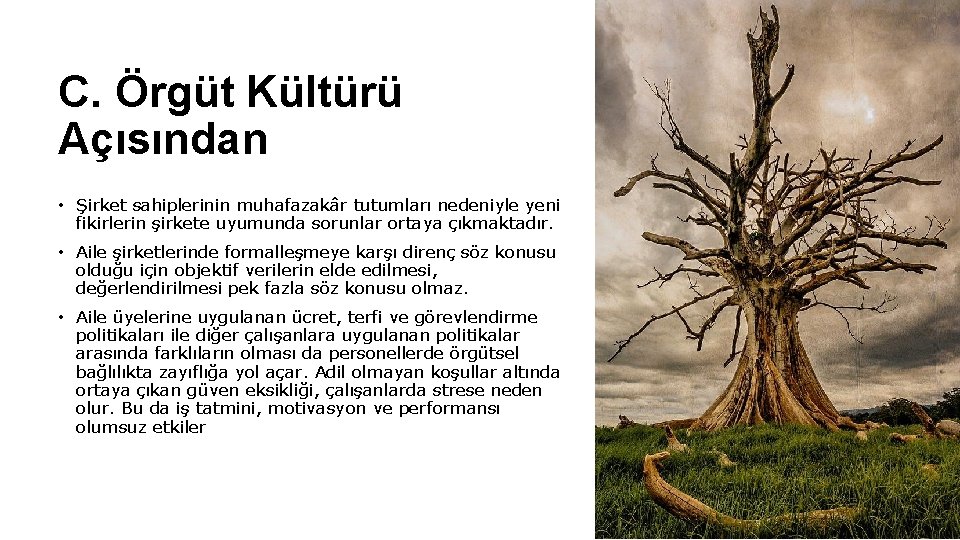 C. Örgüt Kültürü Açısından

• Şirket sahiplerinin muhafazakâr tutumları nedeniyle yeni fikirlerin şirkete uyumunda sorunlar ortaya çıkmaktadır.

• Aile şirketlerinde formalleşmeye karşı direnç söz konusu olduğu için objektif verilerin elde edilmesi, değerlendirilmesi pek fazla söz konusu olmaz.

• Aile üyelerine uygulanan ücret, terfi ve görevlendirme politikaları ile diğer çalışanlara uygulanan politikalar arasında farklıların olması da personellerde örgütsel bağlılıkta zayıflığa yol açar. Adil olmayan koşullar altında ortaya çıkan güven eksikliği, çalışanlarda strese neden olur. Bu da iş tatmini, motivasyon ve performansı olumsuz etkiler